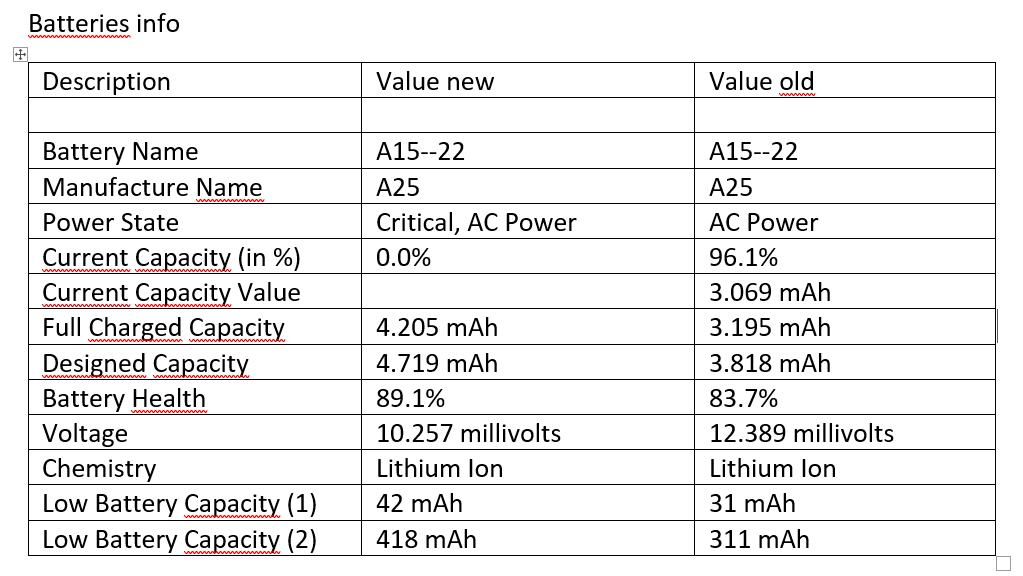 Batteries info

| Description | Value new | Value old |
|---|---|---|
| | | |
| Battery Name | A15--22 | A15--22 |
| Manufacture Name | A25 | A25 |
| Power State | Critical, AC Power | AC Power |
| Current Capacity (in %) | 0.0% | 96.1% |
| Current Capacity Value | | 3.069 mAh |
| Full Charged Capacity | 4.205 mAh | 3.195 mAh |
| Designed Capacity | 4.719 mAh | 3.818 mAh |
| Battery Health | 89.1% | 83.7% |
| Voltage | 10.257 millivolts | 12.389 millivolts |
| Chemistry | Lithium Ion | Lithium Ion |
| Low Battery Capacity (1) | 42 mAh | 31 mAh |
| Low Battery Capacity (2) | 418 mAh | 311 mAh |